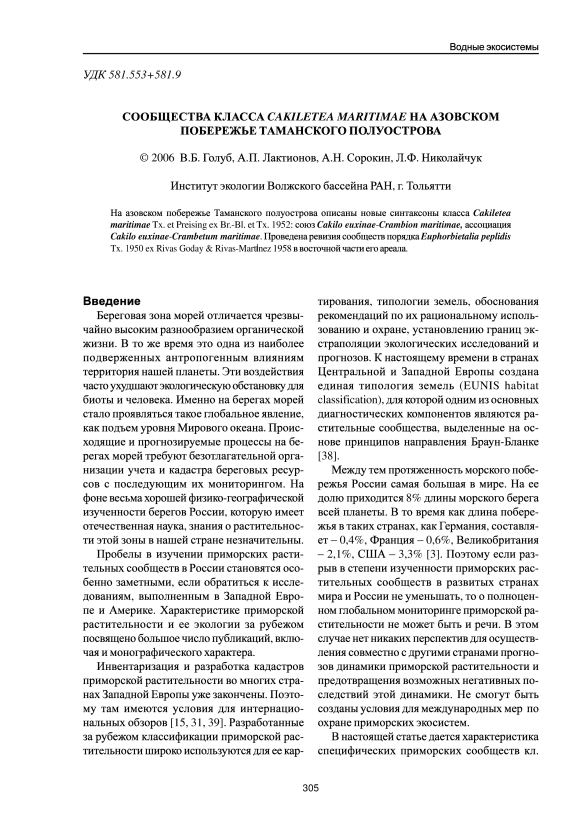 Водные экосистемы

УДК 581.553+581.9

СООБЩЕСТВА КЛАССА CAKILETEA MARITIMAE НА АЗОВСКОМ ПОБЕРЕЖЬЕ ТАМАНСКОГО ПОЛУОСТРОВА

© 2006 В.Б. Голуб, А.П. Лактионов, А.Н. Сорокин, Л.Ф. Николайчук

Институт экологии Волжского бассейна РАН, г. Тольятти

На азовском побережье Таманского полуострова описаны новые синтаксоны класса Cakiletea maritimae Tx. et Preising ex Br.-Bl. et Tx. 1952: союз Cakilo euxinae-Crambion maritimae, ассоциация Cakilo euxinae-Crambetum maritimae. Проведена ревизия сообществ порядка Euphorbietalia peplidis Tx. 1950 ex Rivas Goday & Rivas-Martínez 1958 в восточной части его ареала.

Введение

Береговая зона морей отличается чрезвычайно высоким разнообразием органической жизни. В то же время это одна из наиболее подверженных антропогенным влияниям территория нашей планеты. Эти воздействия часто ухудшают экологическую обстановку для биоты и человека. Именно на берегах морей стало проявляться такое глобальное явление, как подъем уровня Мирового океана. Происходящие и прогнозируемые процессы на берегах морей требуют безотлагательной организации учета и кадастра береговых ресурсов с последующим их мониторингом. На фоне весьма хорошей физико-географической изученности берегов России, которую имеет отечественная наука, знания о растительности этой зоны в нашей стране незначительны.

Пробелы в изучении приморских растительных сообществ в России становятся особенно заметными, если обратиться к исследованиям, выполненным в Западной Европе и Америке. Характеристике приморской растительности и ее экологии за рубежом посвящено большое число публикаций, включая и монографического характера.

Инвентаризация и разработка кадастров приморской растительности во многих странах Западной Европы уже закончены. Поэтому там имеются условия для интернациональных обзоров [15, 31, 39]. Разработанные за рубежом классификации приморской растительности широко используются для ее картирования, типологии земель, обоснования рекомендаций по их рациональному использованию и охране, установлению границ экстраполяции экологических исследований и прогнозов. К настоящему времени в странах Центральной и Западной Европы создана единая типология земель (EUNIS habitat classification), для которой одним из основных диагностических компонентов являются растительные сообщества, выделенные на основе принципов направления Браун-Бланке [38].

Между тем протяженность морского побережья России самая большая в мире. На ее долю приходится 8% длины морского берега всей планеты. В то время как длина побережья в таких странах, как Германия, составляет – 0,4%, Франция – 0,6%, Великобритания – 2,1%, США – 3,3% [3]. Поэтому если разрыв в степени изученности приморских растительных сообществ в развитых странах мира и России не уменьшать, то о полноценном глобальном мониторинге приморской растительности не может быть и речи. В этом случае нет никаких перспектив для осуществления совместно с другими странами прогнозов динамики приморской растительности и предотвращения возможных негативных последствий этой динамики. Не смогут быть созданы условия для международных мер по охране приморских экосистем.

В настоящей статье дается характеристика специфических приморских сообществ кл.

305